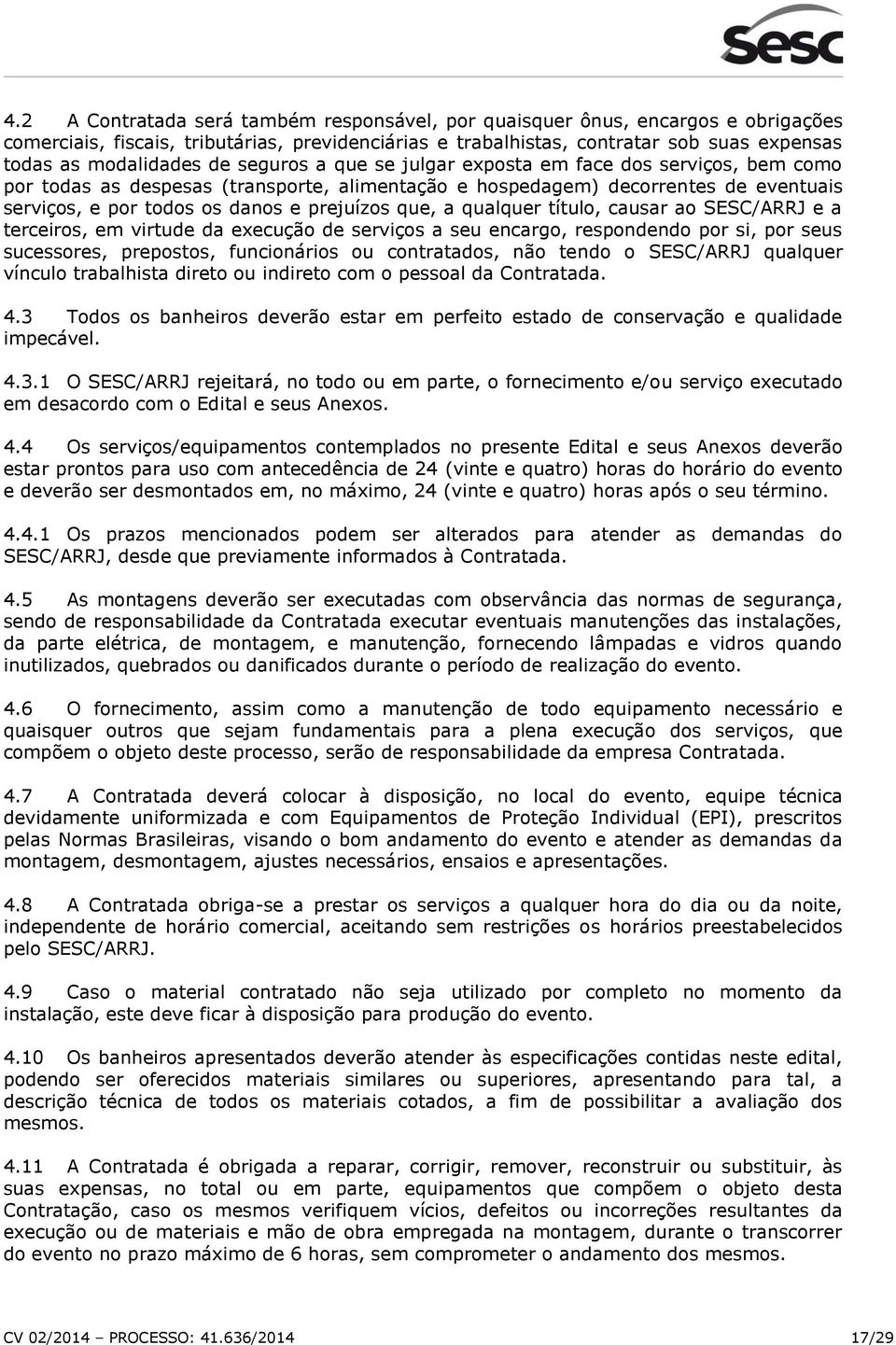 Sesc

4.2 A Contratada será também responsável, por quaisquer ônus, encargos e obrigações comerciais, fiscais, tributárias, previdenciárias e trabalhistas, contratar sob suas expensas todas as modalidades de seguros a que se julgar exposta em face dos serviços, bem como por todas as despesas (transporte, alimentação e hospedagem) decorrentes de eventuais serviços, e por todos os danos e prejuízos que, a qualquer título, causar ao SESC/ARRJ e a terceiros, em virtude da execução de serviços a seu encargo, respondendo por si, por seus sucessores, prepostos, funcionários ou contratados, não tendo o SESC/ARRJ qualquer vínculo trabalhista direto ou indireto com o pessoal da Contratada.

4.3 Todos os banheiros deverão estar em perfeito estado de conservação e qualidade impecável.

4.3.1 O SESC/ARRJ rejeitará, no todo ou em parte, o fornecimento e/ou serviço executado em desacordo com o Edital e seus Anexos.

4.4 Os serviços/equipamentos contemplados no presente Edital e seus Anexos deverão estar prontos para uso com antecedência de 24 (vinte e quatro) horas do horário do evento e deverão ser desmontados em, no máximo, 24 (vinte e quatro) horas após o seu término.

4.4.1 Os prazos mencionados podem ser alterados para atender as demandas do SESC/ARRJ, desde que previamente informados à Contratada.

4.5 As montagens deverão ser executadas com observância das normas de segurança, sendo de responsabilidade da Contratada executar eventuais manutenções das instalações, da parte elétrica, de montagem, e manutenção, fornecendo lâmpadas e vidros quando inutilizados, quebrados ou danificados durante o período de realização do evento.

4.6 O fornecimento, assim como a manutenção de todo equipamento necessário e quaisquer outros que sejam fundamentais para a plena execução dos serviços, que compõem o objeto deste processo, serão de responsabilidade da empresa Contratada.

4.7 A Contratada deverá colocar à disposição, no local do evento, equipe técnica devidamente uniformizada e com Equipamentos de Proteção Individual (EPI), prescritos pelas Normas Brasileiras, visando o bom andamento do evento e atender as demandas da montagem, desmontagem, ajustes necessários, ensaios e apresentações.

4.8 A Contratada obriga-se a prestar os serviços a qualquer hora do dia ou da noite, independente de horário comercial, aceitando sem restrições os horários preestabelecidos pelo SESC/ARRJ.

4.9 Caso o material contratado não seja utilizado por completo no momento da instalação, este deve ficar à disposição para produção do evento.

4.10 Os banheiros apresentados deverão atender às especificações contidas neste edital, podendo ser oferecidos materiais similares ou superiores, apresentando para tal, a descrição técnica de todos os materiais cotados, a fim de possibilitar a avaliação dos mesmos.

4.11 A Contratada é obrigada a reparar, corrigir, remover, reconstruir ou substituir, às suas expensas, no total ou em parte, equipamentos que compõem o objeto desta Contratação, caso os mesmos verifiquem vícios, defeitos ou incorreções resultantes da execução ou de materiais e mão de obra empregada na montagem, durante o transcorrer do evento no prazo máximo de 6 horas, sem comprometer o andamento dos mesmos.

CV 02/2014 – PROCESSO: 41.636/2014 17/29